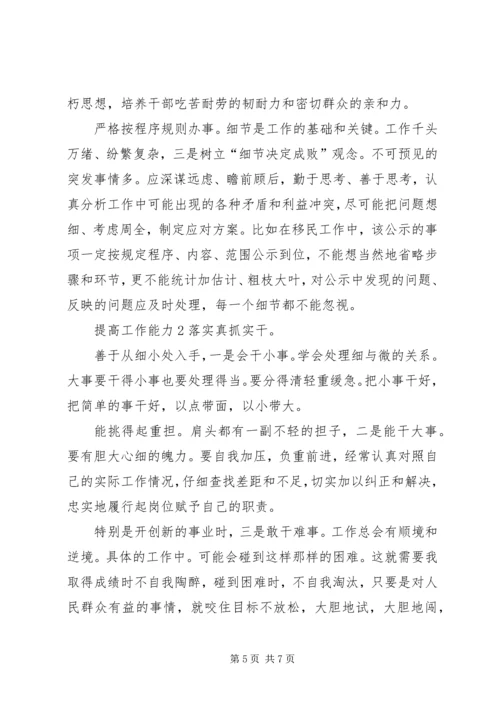 朽思想，培养干部吃苦耐劳的韧耐力和密切群众的亲和力。

严格按程序规则办事。细节是工作的基础和关键。工作千头万绪、纷繁复杂，三是树立“细节决定成败”观念。不可预见的突发事情多。应深谋远虑、瞻前顾后，勤于思考、善于思考，认真分析工作中可能出现的各种矛盾和利益冲突，尽可能把问题想细、考虑周全，制定应对方案。比如在移民工作中，该公示的事项一定按规定程序、内容、范围公示到位，不能想当然地省略步骤和环节，更不能统计加估计、粗枝大叶，对公示中发现的问题、反映的问题应及时处理，每一个细节都不能忽视。

提高工作能力 2 落实真抓实干。

善于从细小处入手，一是会干小事。学会处理细与微的关系。大事要干得小事也要处理得当。要分得清轻重缓急。把小事干好，把简单的事干好，以点带面，以小带大。

能挑得起重担。肩头都有一副不轻的担子，二是能干大事。要有胆大心细的魄力。要自我加压，负重前进，经常认真对照自己的实际工作情况，仔细查找差距和不足，切实加以纠正和解决，忠实地履行起岗位赋予自己的职责。

特别是开创新的事业时，三是敢干难事。工作总会有顺境和逆境。具体的工作中。可能会碰到这样那样的困难。这就需要我取得成绩时不自我陶醉，碰到困难时，不自我淘汰，只要是对人民群众有益的事情，就咬住目标不放松，大胆地试，大胆地闯，

第 5 页 共 7 页